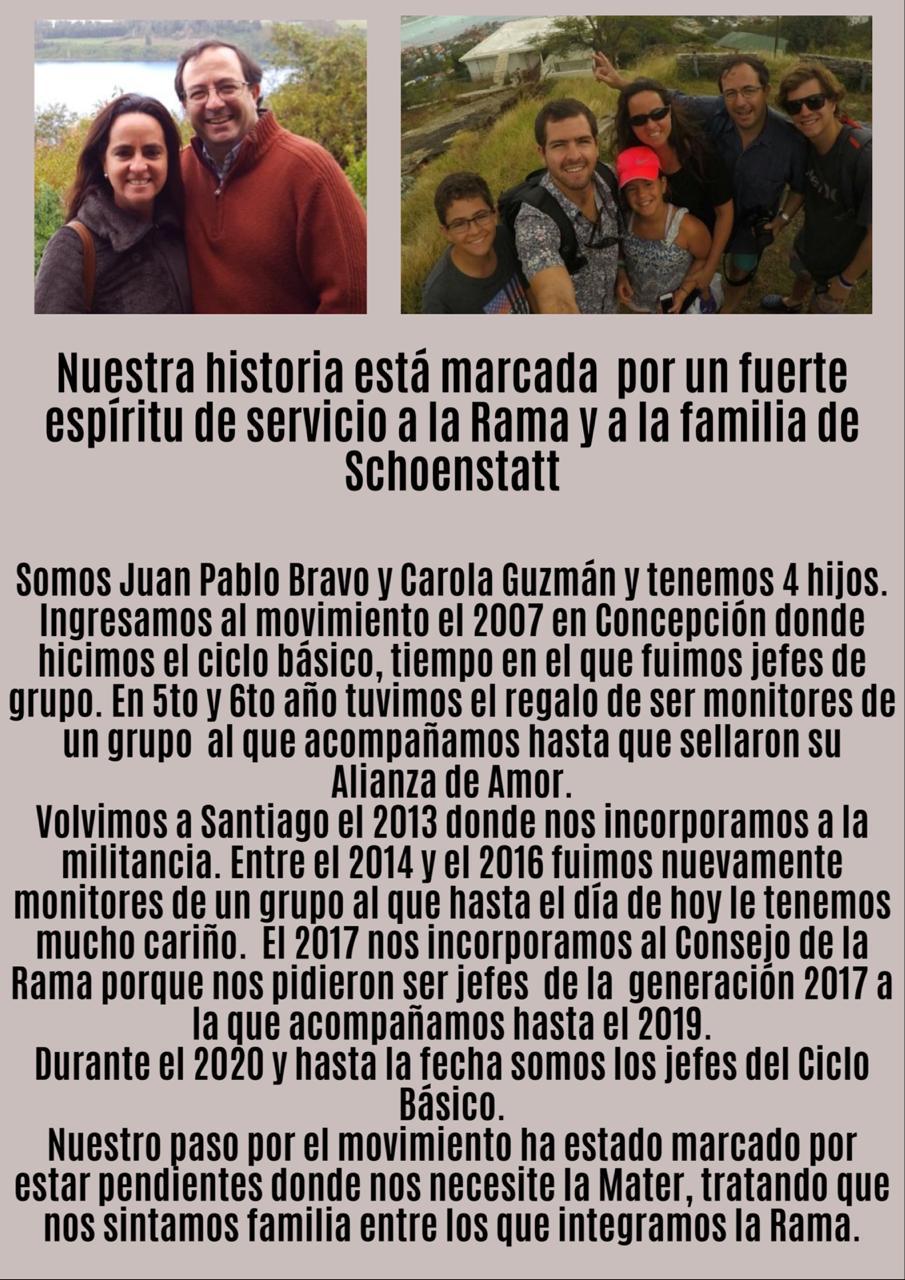 Nuestra historia está marcada por un fuerte espíritu de servicio a la Rama y a la familia de Schoenstatt

Somos Juan Pablo Bravo y Carola Guzmán y tenemos 4 hijos. Ingresamos al movimiento el 2007 en Concepción donde hicimos el ciclo básico, tiempo en el que fuimos jefes de grupo. En 5to y 6to año tuvimos el regalo de ser monitores de un grupo al que acompañamos hasta que sellaron su Alianza de Amor.
Volvimos a Santiago el 2013 donde nos incorporamos a la militancia. Entre el 2014 y el 2016 fuimos nuevamente monitores de un grupo al que hasta el día de hoy le tenemos mucho cariño. El 2017 nos incorporamos al Consejo de la Rama porque nos pidieron ser jefes de la generación 2017 a la que acompañamos hasta el 2019.
Durante el 2020 y hasta la fecha somos los jefes del Ciclo Básico.
Nuestro paso por el movimiento ha estado marcado por estar pendientes donde nos necesite la Mater, tratando que nos sintamos familia entre los que integramos la Rama.